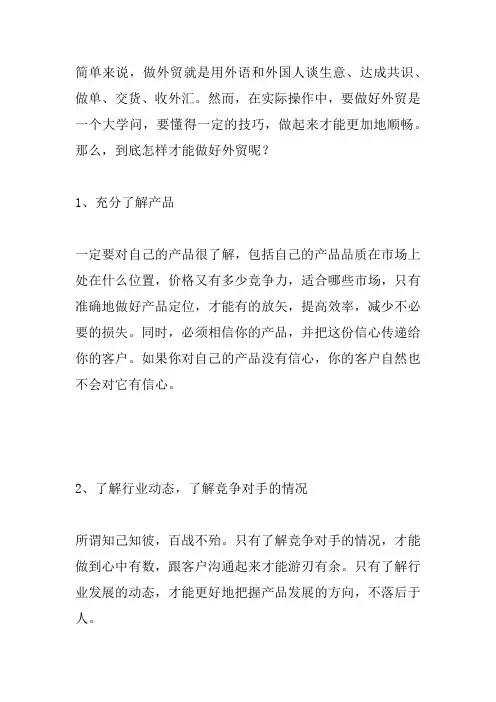 简单来说，做外贸就是用外语和外国人谈生意、达成共识、做单、交货、收外汇。然而，在实际操作中，要做好外贸是一个大学问，要懂得一定的技巧，做起来才能更加地顺畅。那么，到底怎样才能做好外贸呢？

1、充分了解产品

一定要对自己的产品很了解，包括自己的产品品质在市场上处在什么位置，价格又有多少竞争力，适合哪些市场，只有准确地做好产品定位，才能有的放矢，提高效率，减少不必要的损失。同时，必须相信你的产品，并把这份信心传递给你的客户。如果你对自己的产品没有信心，你的客户自然也不会对它有信心。

2、了解行业动态，了解竞争对手的情况

所谓知己知彼，百战不殆。只有了解竞争对手的情况，才能做到心中有数，跟客户沟通起来才能游刃有余。只有了解行业发展的动态，才能更好地把握产品发展的方向，不落后于人。